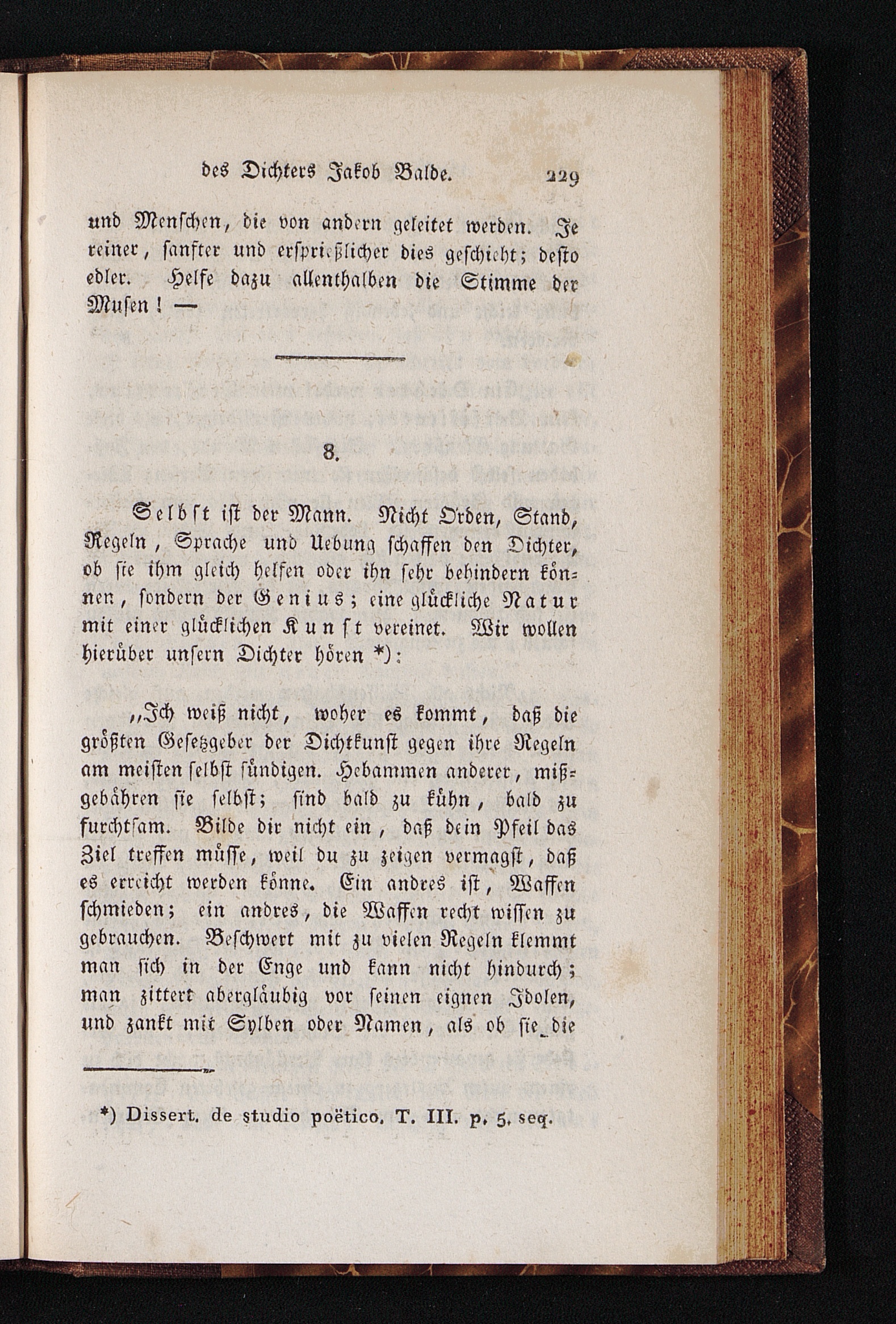 des Dichters Jakob Balde. 229

und Menschen, die von andern geleitet werden. Je reiner, sanfter und ersprießlicher dies geschieht; desto edler. Helfe dazu allenthalben die Stimme der Musen! —

8.

Selbst ist der Mann. Nicht Orden, Stand, Regeln, Sprache und Uebung schaffen den Dichter, ob sie ihm gleich helfen oder ihn sehr behindern können, sondern der Genius; eine glückliche Natur mit einer glücklichen Kunst vereinet. Wir wollen hierüber unsern Dichter hören *):

„Ich weiß nicht, woher es kommt, daß die größten Gesetzgeber der Dichtkunst gegen ihre Regeln am meisten selbst sündigen. Hebammen anderer, mißgebähren sie selbst; sind bald zu kühn, bald zu furchtsam. Bilde dir nicht ein, daß dein Pfeil das Ziel treffen müsse, weil du zu zeigen vermagst, daß es erreicht werden könne. Ein andres ist, Waffen schmieden; ein andres, die Waffen recht wissen zu gebrauchen. Beschwert mit zu vielen Regeln klemmt man sich in der Enge und kann nicht hindurch; man zittert abergläubig vor seinen eignen Idolen, und zankt mit Sylben oder Namen, als ob sie die

*) Dissert. de studio poëtico. T. III. p. 5. seq.